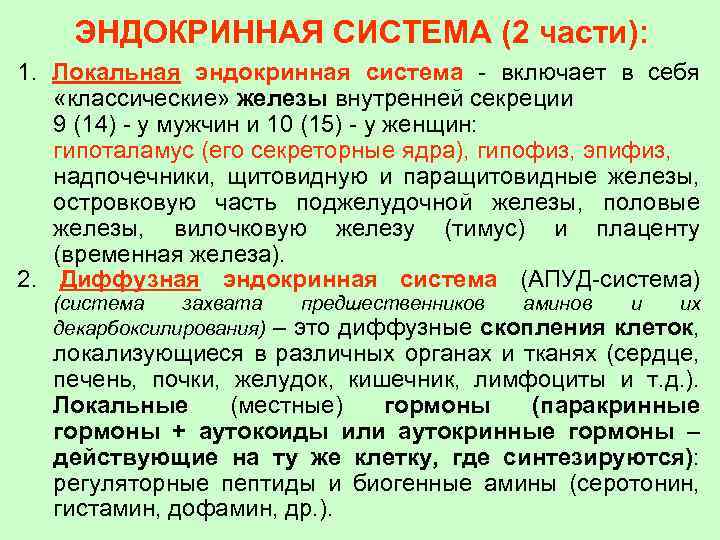 ЭНДОКРИННАЯ СИСТЕМА (2 части):

1. Локальная эндокринная система - включает в себя «классические» железы внутренней секреции 9 (14) - у мужчин и 10 (15) - у женщин: гипоталамус (его секреторные ядра), гипофиз, эпифиз, надпочечники, щитовидную и паращитовидные железы, островковую часть поджелудочной железы, половые железы, вилочковую железу (тимус) и плаценту (временная железа).

2. Диффузная эндокринная система (АПУД-система) (система захвата предшественников аминов и их декарбоксилирования) – это диффузные скопления клеток, локализующиеся в различных органах и тканях (сердце, печень, почки, желудок, кишечник, лимфоциты и т.д.). Локальные (местные) гормоны (паракринные гормоны + аутокоиды или аутокринные гормоны – действующие на ту же клетку, где синтезируются): регуляторные пептиды и биогенные амины (серотонин, гистамин, дофамин, др.).